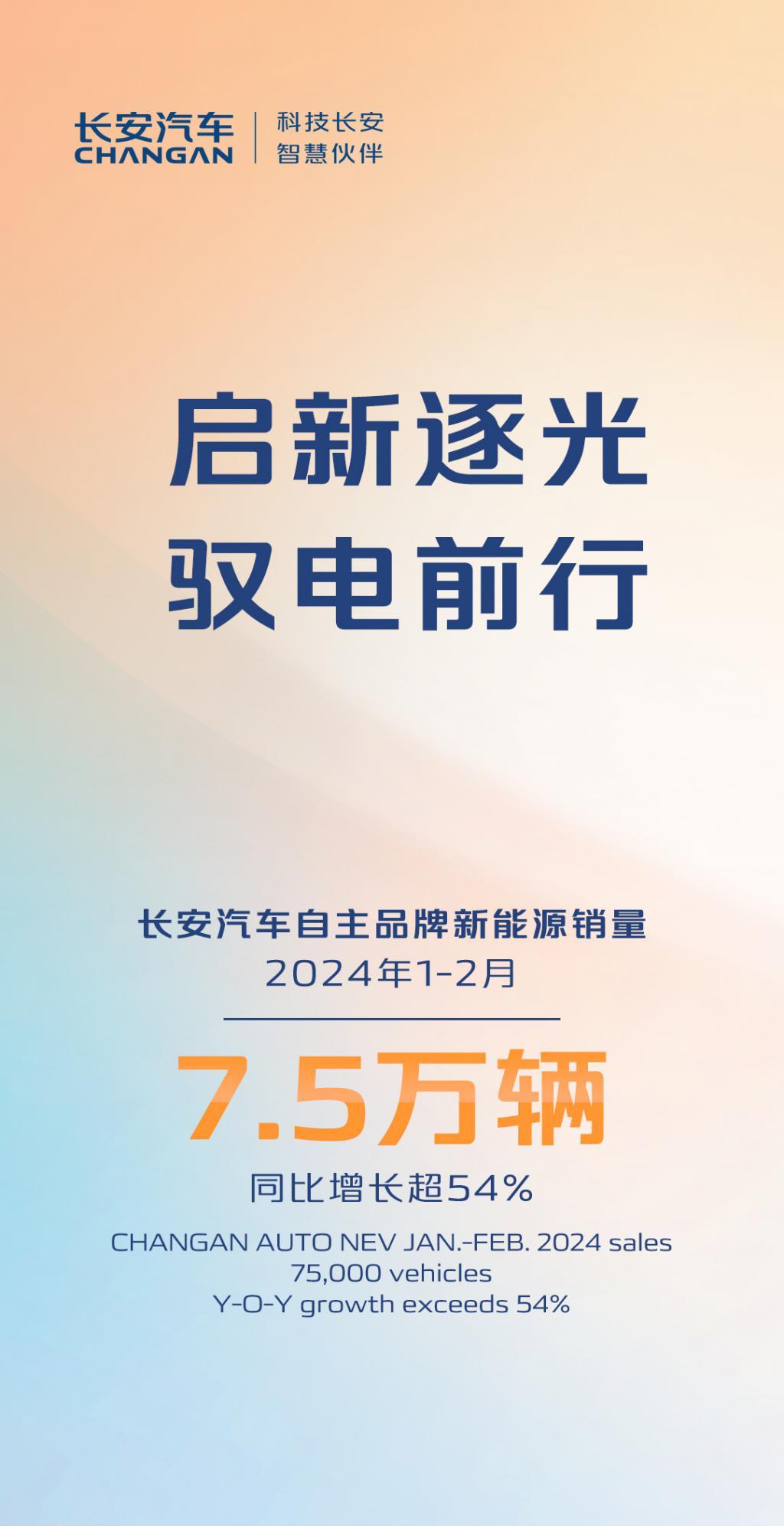 长安汽车
CHANGAN

科技长安
智慧伙伴

启新逐光
驭电前行

长安汽车自主品牌新能源销量
2024年1-2月

7.5万辆

同比增长超54%

CHANGAN AUTO NEV JAN.-FEB. 2024 sales
75,000 vehicles
Y-O-Y growth exceeds 54%